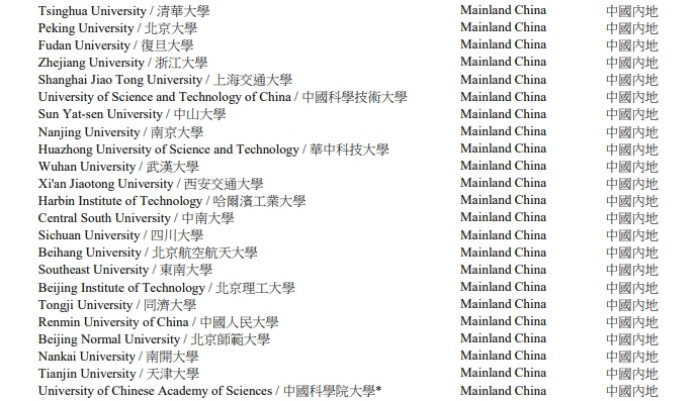 | Tsinghua University / 清華大學 | Mainland China | 中國內地 |
|---|---|---|
| Peking University / 北京大學 | Mainland China | 中國內地 |
| Fudan University / 復旦大學 | Mainland China | 中國內地 |
| Zhejiang University / 浙江大學 | Mainland China | 中國內地 |
| Shanghai Jiao Tong University / 上海交通大學 | Mainland China | 中國內地 |
| University of Science and Technology of China / 中國科學技術大學 | Mainland China | 中國內地 |
| Sun Yat-sen University / 中山大學 | Mainland China | 中國內地 |
| Nanjing University / 南京大學 | Mainland China | 中國內地 |
| Huazhong University of Science and Technology / 華中科技大學 | Mainland China | 中國內地 |
| Wuhan University / 武漢大學 | Mainland China | 中國內地 |
| Xi'an Jiaotong University / 西安交通大學 | Mainland China | 中國內地 |
| Harbin Institute of Technology / 哈爾濱工業大學 | Mainland China | 中國內地 |
| Central South University / 中南大學 | Mainland China | 中國內地 |
| Sichuan University / 四川大學 | Mainland China | 中國內地 |
| Beihang University / 北京航空航天大學 | Mainland China | 中國內地 |
| Southeast University / 東南大學 | Mainland China | 中國內地 |
| Beijing Institute of Technology / 北京理工大學 | Mainland China | 中國內地 |
| Tongji University / 同濟大學 | Mainland China | 中國內地 |
| Renmin University of China / 中國人民大學 | Mainland China | 中國內地 |
| Beijing Normal University / 北京師範大學 | Mainland China | 中國內地 |
| Nankai University / 南開大學 | Mainland China | 中國內地 |
| Tianjin University / 天津大學 | Mainland China | 中國內地 |
| University of Chinese Academy of Sciences / 中國科學院大學* | Mainland China | 中國內地 |